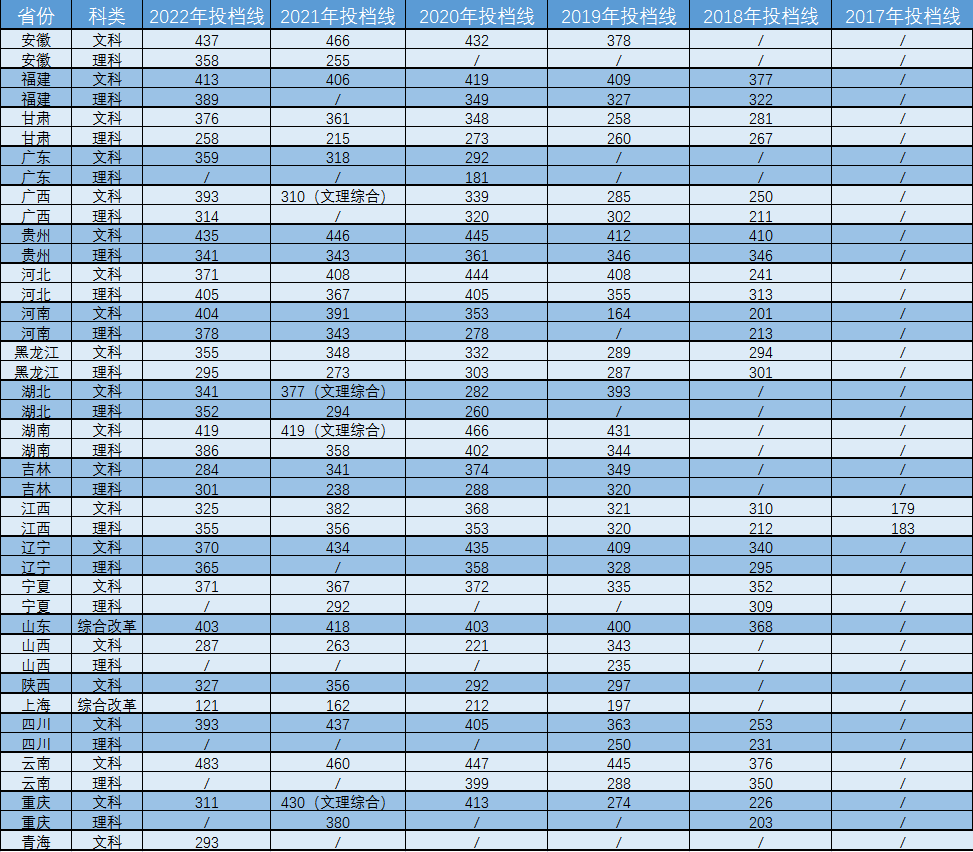 | 省份 | 科类 | 2022年投档线 | 2021年投档线 | 2020年投档线 | 2019年投档线 | 2018年投档线 | 2017年投档线 |
|---|---|---|---|---|---|---|---|
| 安徽 | 文科 | 437 | 466 | 432 | 378 | / | / |
| 安徽 | 理科 | 358 | 255 | / | / | / | / |
| 福建 | 文科 | 413 | 406 | 419 | 409 | 377 | / |
| 福建 | 理科 | 389 | / | 349 | 327 | 322 | / |
| 甘肃 | 文科 | 376 | 361 | 348 | 258 | 281 | / |
| 甘肃 | 理科 | 258 | 215 | 273 | 260 | 267 | / |
| 广东 | 文科 | 359 | 318 | 292 | / | / | / |
| 广东 | 理科 | / | / | 181 | / | / | / |
| 广西 | 文科 | 393 | 310（文理综合） | 339 | 285 | 250 | / |
| 广西 | 理科 | 314 | / | 320 | 302 | 211 | / |
| 贵州 | 文科 | 435 | 446 | 445 | 412 | 410 | / |
| 贵州 | 理科 | 341 | 343 | 361 | 346 | 346 | / |
| 河北 | 文科 | 371 | 408 | 444 | 408 | 241 | / |
| 河北 | 理科 | 405 | 367 | 405 | 355 | 313 | / |
| 河南 | 文科 | 404 | 391 | 353 | 164 | 201 | / |
| 河南 | 理科 | 378 | 343 | 278 | / | 213 | / |
| 黑龙江 | 文科 | 355 | 348 | 332 | 289 | 294 | / |
| 黑龙江 | 理科 | 295 | 273 | 303 | 287 | 301 | / |
| 湖北 | 文科 | 341 | 377（文理综合） | 282 | 393 | / | / |
| 湖北 | 理科 | 352 | 294 | 260 | / | / | / |
| 湖南 | 文科 | 419 | 419（文理综合） | 466 | 431 | / | / |
| 湖南 | 理科 | 386 | 358 | 402 | 344 | / | / |
| 吉林 | 文科 | 284 | 341 | 374 | 349 | / | / |
| 吉林 | 理科 | 301 | 238 | 288 | 320 | / | / |
| 江西 | 文科 | 325 | 382 | 368 | 321 | 310 | 179 |
| 江西 | 理科 | 355 | 356 | 353 | 320 | 212 | 183 |
| 辽宁 | 文科 | 370 | 434 | 435 | 409 | 340 | / |
| 辽宁 | 理科 | 365 | / | 358 | 328 | 295 | / |
| 宁夏 | 文科 | 371 | 367 | 372 | 335 | 352 | / |
| 宁夏 | 理科 | / | 292 | / | / | 309 | / |
| 山东 | 综合改革 | 403 | 418 | 403 | 400 | 368 | / |
| 山西 | 文科 | 287 | 263 | 221 | 343 | / | / |
| 山西 | 理科 | / | / | / | 235 | / | / |
| 陕西 | 文科 | 327 | 356 | 292 | 297 | / | / |
| 上海 | 综合改革 | 121 | 162 | 212 | 197 | / | / |
| 四川 | 文科 | 393 | 437 | 405 | 363 | 253 | / |
| 四川 | 理科 | / | / | / | 250 | 231 | / |
| 云南 | 文科 | 483 | 460 | 447 | 445 | 376 | / |
| 云南 | 理科 | / | / | 399 | 288 | 350 | / |
| 重庆 | 文科 | 311 | 430（文理综合） | 413 | 274 | 226 | / |
| 重庆 | 理科 | / | 380 | / | / | 203 | / |
| 青海 | 文科 | 293 | / | / | / | / | / |